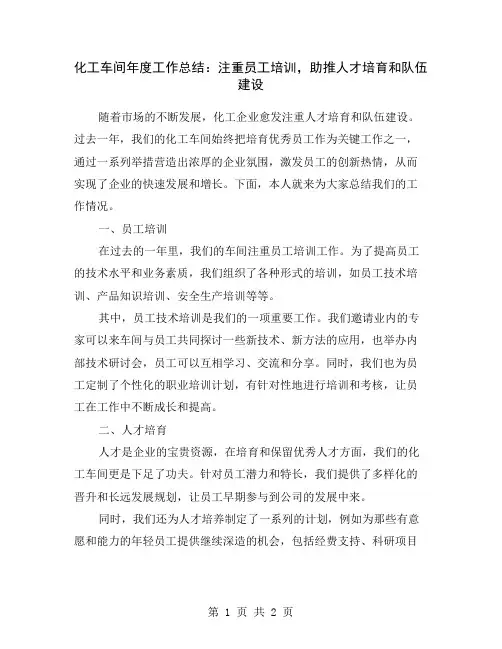 化工车间年度工作总结：注重员工培训，助推人才培育和队伍建设

随着市场的不断发展，化工企业愈发注重人才培育和队伍建设。过去一年，我们的化工车间始终把培育优秀员工作为关键工作之一，通过一系列举措营造出浓厚的企业氛围，激发员工的创新热情，从而实现了企业的快速发展和增长。下面，本人就来为大家总结我们的工作情况。

一、员工培训

在过去的一年里，我们的车间注重员工培训工作。为了提高员工的技术水平和业务素质，我们组织了各种形式的培训，如员工技术培训、产品知识培训、安全生产培训等等。

其中，员工技术培训是我们的一项重要工作。我们邀请业内的专家可以来车间与员工共同探讨一些新技术、新方法的应用，也举办内部技术研讨会，员工可以互相学习、交流和分享。同时，我们也为员工定制了个性化的职业培训计划，有针对性地进行培训和考核，让员工在工作中不断成长和提高。

二、人才培育

人才是企业的宝贵资源，在培育和保留优秀人才方面，我们的化工车间更是下足了功夫。针对员工潜力和特长，我们提供了多样化的晋升和长远发展规划，让员工早期参与到公司的发展中来。

同时，我们还为人才培养制定了一系列的计划，例如为那些有意愿和能力的年轻员工提供继续深造的机会，包括经费支持、科研项目

第 1 页 共 2 页